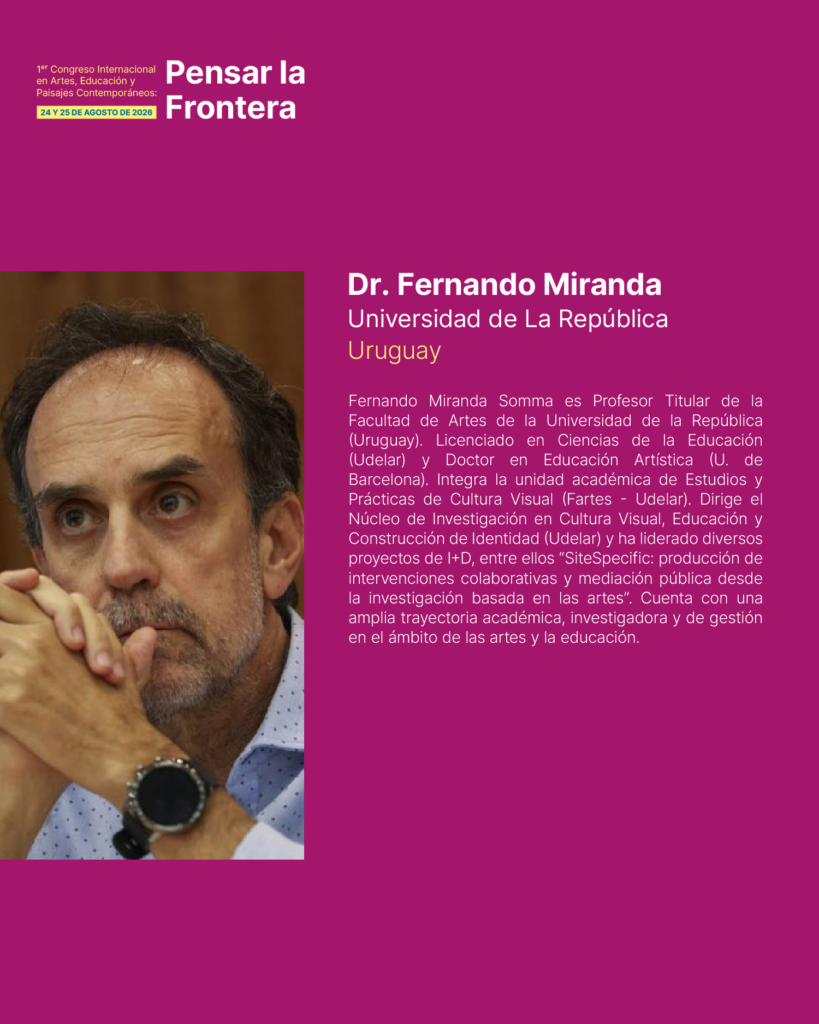 1$^{er}$ Congreso Internacional en Artes, Educación y Paisajes Contemporáneos:
24 Y 25 DE AGOSTO DE 2026

Pensar la Frontera

Dr. Fernando Miranda
Universidad de La República
Uruguay

Fernando Miranda Somma es Profesor Titular de la Facultad de Artes de la Universidad de la República (Uruguay). Licenciado en Ciencias de la Educación (Udelar) y Doctor en Educación Artística (U. de Barcelona). Integra la unidad académica de Estudios y Prácticas de Cultura Visual (Fartes - Udelar). Dirige el Núcleo de Investigación en Cultura Visual, Educación y Construcción de Identidad (Udelar) y ha liderado diversos proyectos de I+D, entre ellos "SiteSpecific: producción de intervenciones colaborativas y mediación pública desde la investigación basada en las artes". Cuenta con una amplia trayectoria académica, investigadora y de gestión en el ámbito de las artes y la educación.